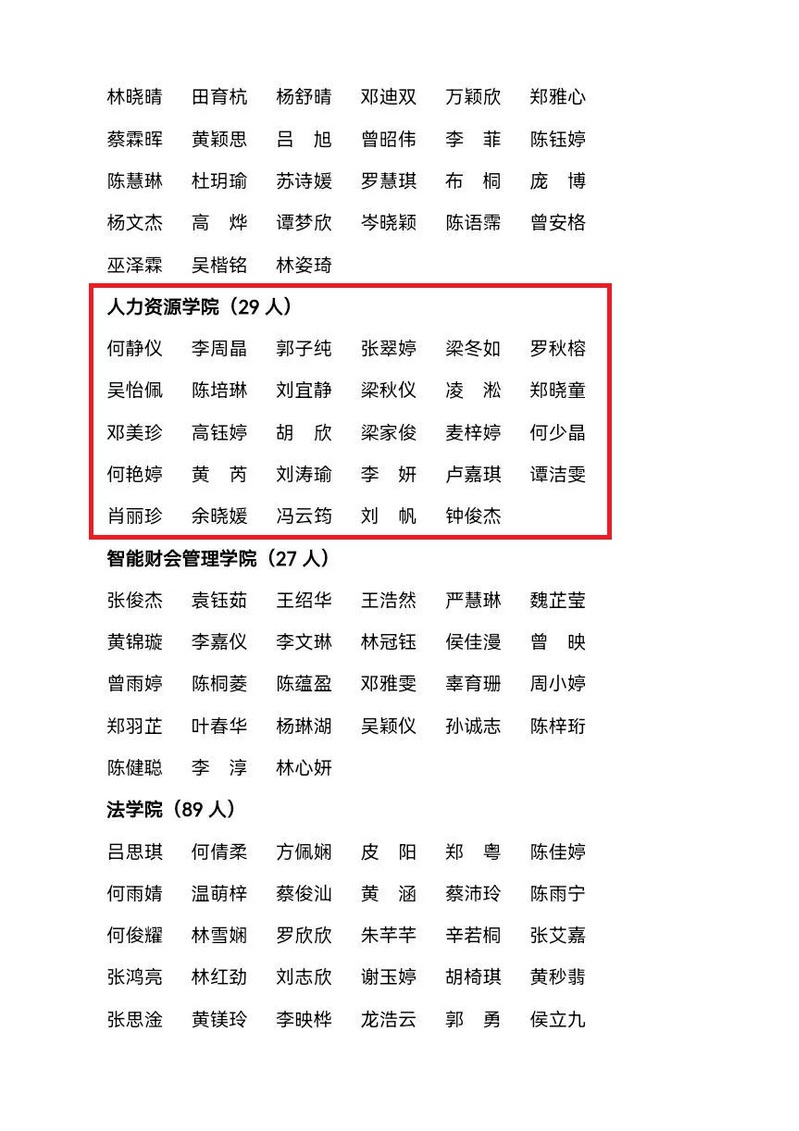 林晓晴 田育杭 杨舒晴 邓迪双 万颖欣 郑雅心
蔡霖晖 黄颖思 吕 旭 曾昭伟 李 菲 陈钰婷
陈慧琳 杜玥瑜 苏诗媛 罗慧琪 布 桐 庞 博
杨文杰 高 烨 谭梦欣 岑晓颖 陈语霈 曾安格
巫泽霖 吴楷铭 林姿琦

人力资源学院（29 人）
何静仪 李周晶 郭子纯 张翠婷 梁冬如 罗秋榕
吴怡佩 陈培琳 刘宜静 梁秋仪 凌 淞 郑晓童
邓美珍 高钰婷 胡 欣 梁家俊 麦梓婷 何少晶
何艳婷 黄 芮 刘涛瑜 李 妍 卢嘉琪 谭洁雯
肖丽珍 余晓媛 冯云筠 刘 帆 钟俊杰

智能财会管理学院（27 人）
张俊杰 袁钰茹 王绍华 王浩然 严慧琳 魏芷莹
黄锦璇 李嘉仪 李文琳 林冠钰 侯佳漫 曾 映
曾雨婷 陈桐菱 陈蕴盈 邓雅雯 辜育珊 周小婷
郑羽芷 叶春华 杨琳湖 吴颖仪 孙诚志 陈梓珩
陈健聪 李 淳 林心妍

法学院（89 人）
吕思琪 何倩柔 方佩娴 皮 阳 郑 粤 陈佳婷
何雨婧 温萌梓 蔡俊汕 黄 涵 蔡沛玲 陈雨宁
何俊耀 林雪娴 罗欣欣 朱芊芊 辛若桐 张艾嘉
张鸿亮 林红劲 刘志欣 谢玉婷 胡椅琪 黄秒翡
张思淦 黄镁玲 李映桦 龙浩云 郭 勇 侯立九